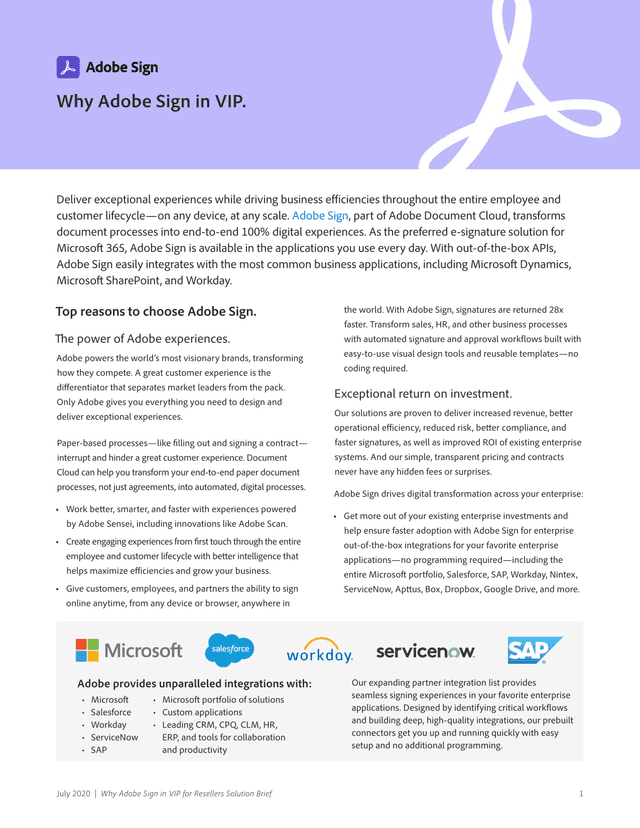 Adobe Sign

Why Adobe Sign in VIP.

Deliver exceptional experiences while driving business efficiencies throughout the entire employee and customer lifecycle—on any device, at any scale. Adobe Sign, part of Adobe Document Cloud, transforms document processes into end-to-end 100% digital experiences. As the preferred e-signature solution for Microsoft 365, Adobe Sign is available in the applications you use every day. With out-of-the-box APIs, Adobe Sign easily integrates with the most common business applications, including Microsoft Dynamics, Microsoft SharePoint, and Workday.

Top reasons to choose Adobe Sign.

The power of Adobe experiences.

Adobe powers the world's most visionary brands, transforming how they compete. A great customer experience is the differentiator that separates market leaders from the pack. Only Adobe gives you everything you need to design and deliver exceptional experiences.

Paper-based processes—like filling out and signing a contract—interrupt and hinder a great customer experience. Document Cloud can help you transform your end-to-end paper document processes, not just agreements, into automated, digital processes.

• Work better, smarter, and faster with experiences powered by Adobe Sensei, including innovations like Adobe Scan.
• Create engaging experiences from first touch through the entire employee and customer lifecycle with better intelligence that helps maximize efficiencies and grow your business.
• Give customers, employees, and partners the ability to sign online anytime, from any device or browser, anywhere in the world. With Adobe Sign, signatures are returned 28x faster. Transform sales, HR, and other business processes with automated signature and approval workflows built with easy-to-use visual design tools and reusable templates—no coding required.

Exceptional return on investment.

Our solutions are proven to deliver increased revenue, better operational efficiency, reduced risk, better compliance, and faster signatures, as well as improved ROI of existing enterprise systems. And our simple, transparent pricing and contracts never have any hidden fees or surprises.

Adobe Sign drives digital transformation across your enterprise:

• Get more out of your existing enterprise investments and help ensure faster adoption with Adobe Sign for enterprise out-of-the-box integrations for your favorite enterprise applications—no programming required—including the entire Microsoft portfolio, Salesforce, SAP, Workday, Nintex, ServiceNow, Apttus, Box, Dropbox, Google Drive, and more.

Microsoft salesforce workday. servicenow. SAP

Adobe provides unparalleled integrations with:
• Microsoft
• Salesforce
• Workday
• ServiceNow
• SAP
• Microsoft portfolio of solutions
• Custom applications
• Leading CRM, CPQ, CLM, HR, ERP, and tools for collaboration and productivity

Our expanding partner integration list provides seamless signing experiences in your favorite enterprise applications. Designed by identifying critical workflows and building deep, high-quality integrations, our prebuilt connectors get you up and running quickly with easy setup and no additional programming.

July 2020 | Why Adobe Sign in VIP for Resellers Solution Brief 1